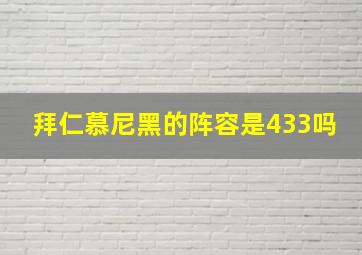 拜仁慕尼黑的阵容是433吗